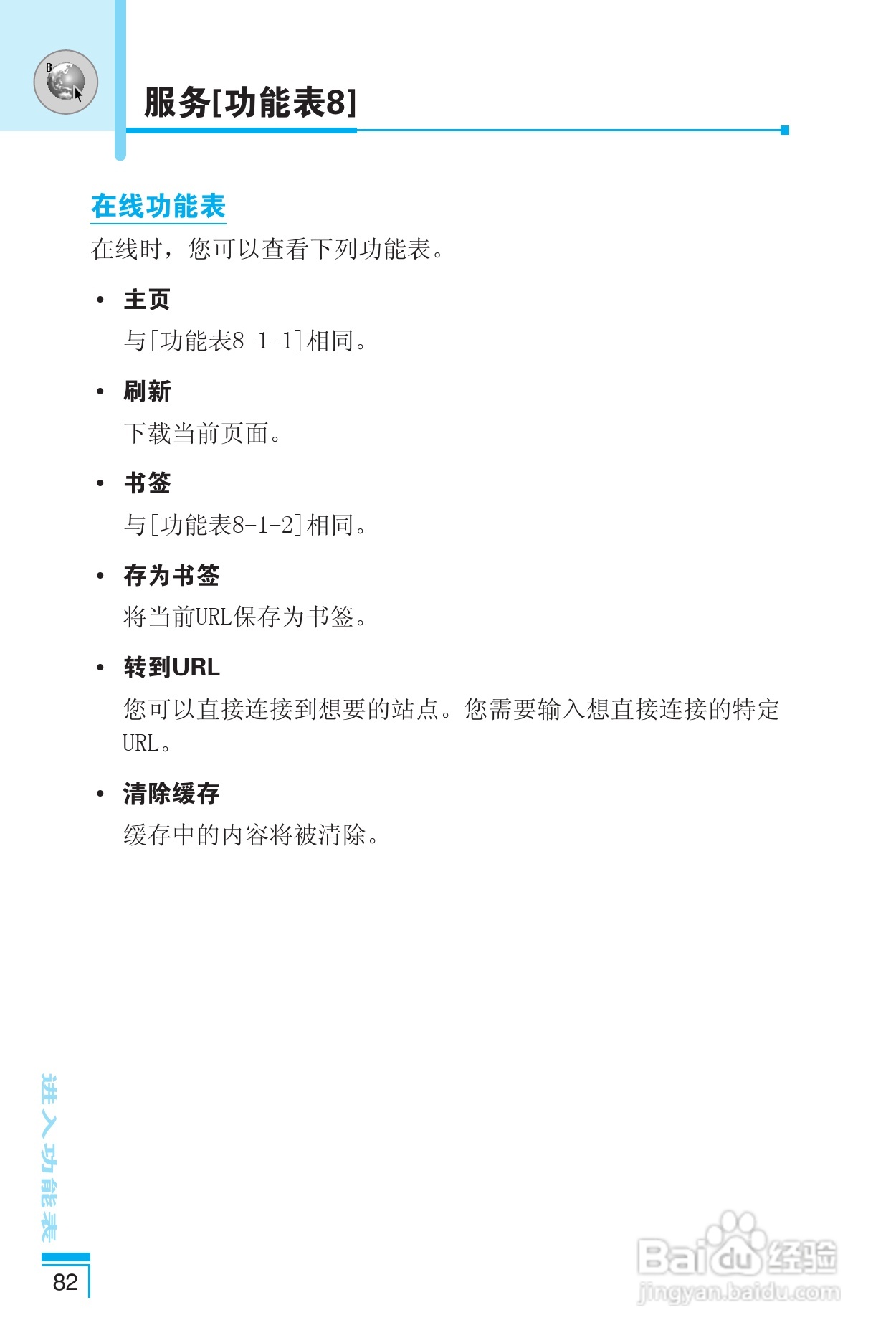 8

服务[功能表8]

在线功能表

在线时，您可以查看下列功能表。

• 主页

与[功能表8-1-1]相同。

• 刷新

下载当前页面。

• 书签

与[功能表8-1-2]相同。

• 存为书签

将当前URL保存为书签。

• 转到URL

您可以直接连接到想要的站点。您需要输入想直接连接的特定URL。

• 清除缓存

缓存中的内容将被清除。

进入功能表

82

Baidu经验
jingyan.baidu.com